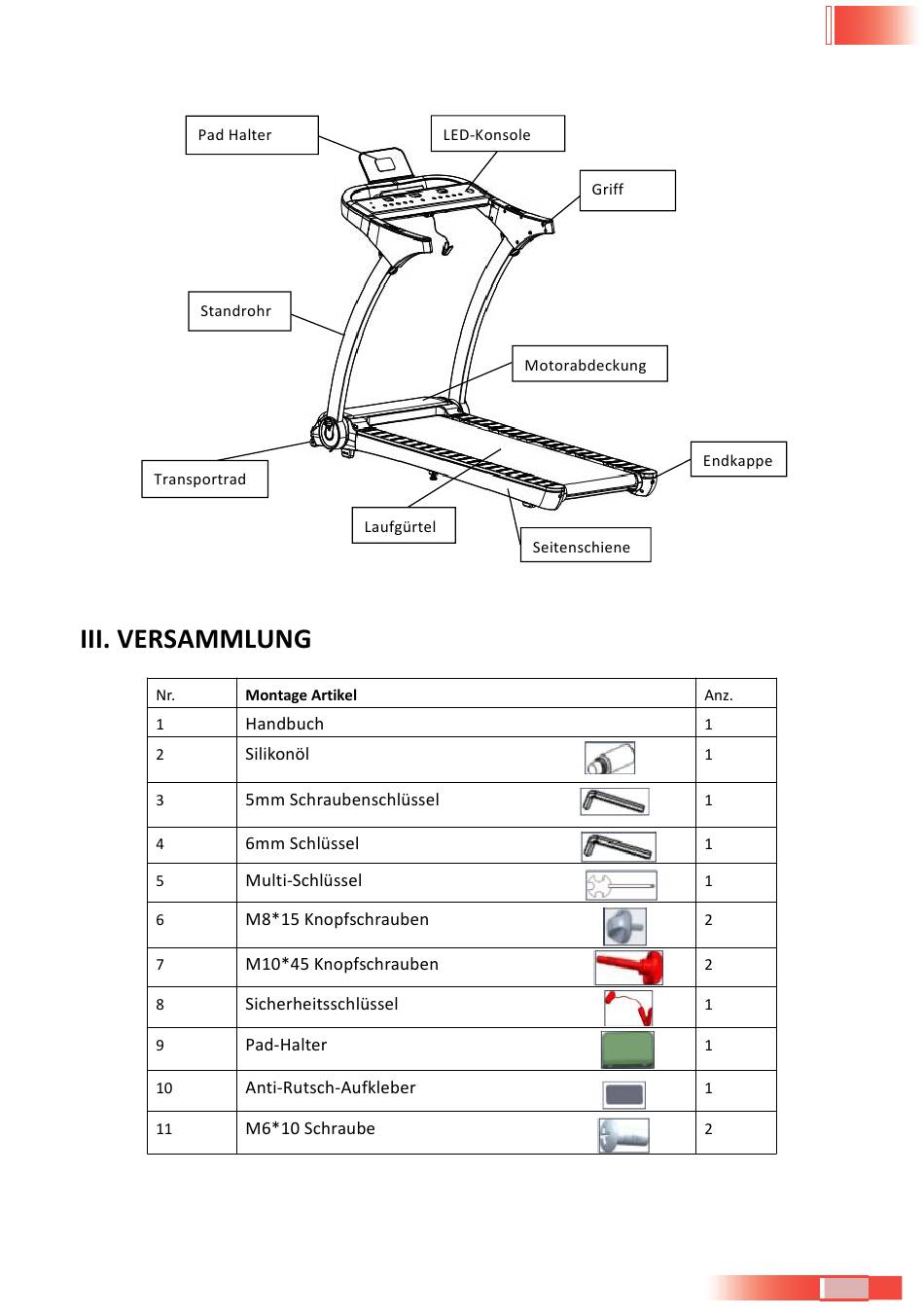 Pad Halter

LED-Konsole

Griff

Standrohr

Motorabdeckung

Endkappe

Transportrad

Laufgürtel

Seitenschiene

III. VERSAMMLUNG

| Nr. | Montage Artikel | Anz. |
|---|---|---|
| 1 | Handbuch | 1 |
| 2 | Silikonöl | 1 |
| 3 | 5mm Schraubenschlüssel | 1 |
| 4 | 6mm Schlüssel | 1 |
| 5 | Multi-Schlüssel | 1 |
| 6 | M8*15 Knopfschrauben | 2 |
| 7 | M10*45 Knopfschrauben | 2 |
| 8 | Sicherheitsschlüssel | 1 |
| 9 | Pad-Halter | 1 |
| 10 | Anti-Rutsch-Aufkleber | 1 |
| 11 | M6*10 Schraube | 2 |